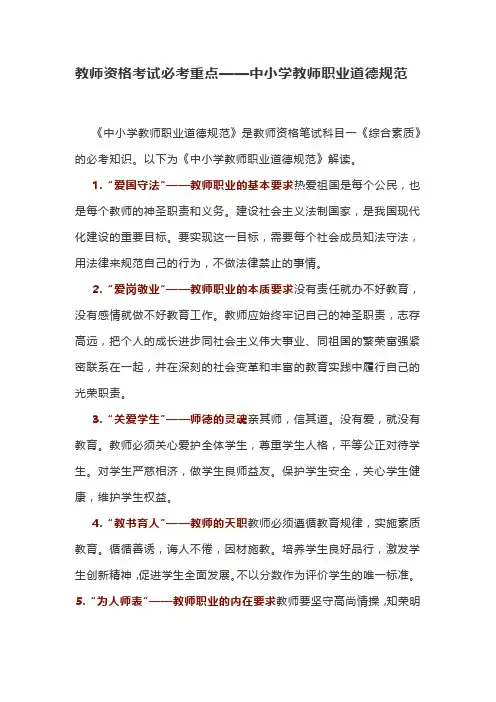 教师资格考试必考重点——中小学教师职业道德规范

《中小学教师职业道德规范》是教师资格笔试科目一《综合素质》的必考知识。以下为《中小学教师职业道德规范》解读。

1. “爱国守法”——教师职业的基本要求热爱祖国是每个公民，也是每个教师的神圣职责和义务。建设社会主义法制国家，是我国现代化建设的重要目标。要实现这一目标，需要每个社会成员知法守法，用法律来规范自己的行为，不做法律禁止的事情。

2. “爱岗敬业”——教师职业的本质要求没有责任就办不好教育，没有感情就做不好教育工作。教师应始终牢记自己的神圣职责，志存高远，把个人的成长进步同社会主义伟大事业、同祖国的繁荣富强紧密联系在一起，并在深刻的社会变革和丰富的教育实践中履行自己的光荣职责。

3. “关爱学生”——师德的灵魂亲其师，信其道。没有爱，就没有教育。教师必须关心爱护全体学生，尊重学生人格，平等公正对待学生。对学生严慈相济，做学生良师益友。保护学生安全，关心学生健康，维护学生权益。

4. “教书育人”——教师的天职教师必须遵循教育规律，实施素质教育。循循善诱，诲人不倦，因材施教。培养学生良好品行，激发学生创新精神，促进学生全面发展。不以分数作为评价学生的唯一标准。

5. “为人师表”——教师职业的内在要求教师要坚守高尚情操，知荣明